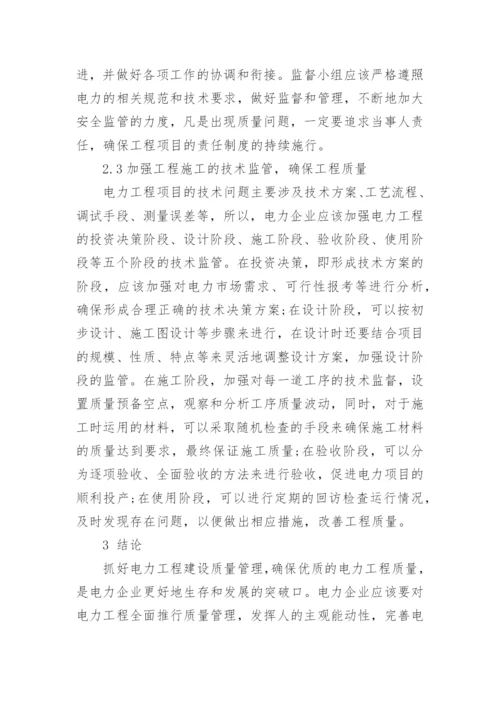 进，并做好各项工作的协调和衔接。监督小组应该严格遵照电力的相关规范和技术要求，做好监督和管理，不断地加大安全监管的力度，凡是出现质量问题，一定要追求当事人责任，确保工程项目的责任制度的持续施行。

2.3 加强工程施工的技术监管，确保工程质量

电力工程项目的技术问题主要涉及技术方案、工艺流程、调试手段、测量误差等，所以，电力企业应该加强电力工程的投资决策阶段、设计阶段、施工阶段、验收阶段、使用阶段等五个阶段的技术监管。在投资决策，即形成技术方案的阶段，应该加强对电力市场需求、可行性报考等进行分析，确保形成合理正确的技术决策方案；在设计阶段，可以按初步设计、施工图设计等步骤来进行，在设计时还要结合项目的规模、性质、特点等来灵活地调整设计方案，加强设计阶段的监管。在施工阶段，加强对每一道工序的技术监督，设置质量预备空点，观察和分析工序质量波动，同时，对于施工时运用的材料，可以采取随机检查的手段来确保施工材料的质量达到要求，最终保证施工质量；在验收阶段，可以分为逐项验收、全面验收的方法来进行验收，促进电力项目的顺利投产；在使用阶段，可以进行定期的回访检查运行情况，及时发现存在问题，以便做出相应措施，改善工程质量。

3 结论

抓好电力工程建设质量管理，确保优质的电力工程质量，是电力企业更好地生存和发展的突破口。电力企业应该要对电力工程全面推行质量管理，发挥人的主观能动性，完善电